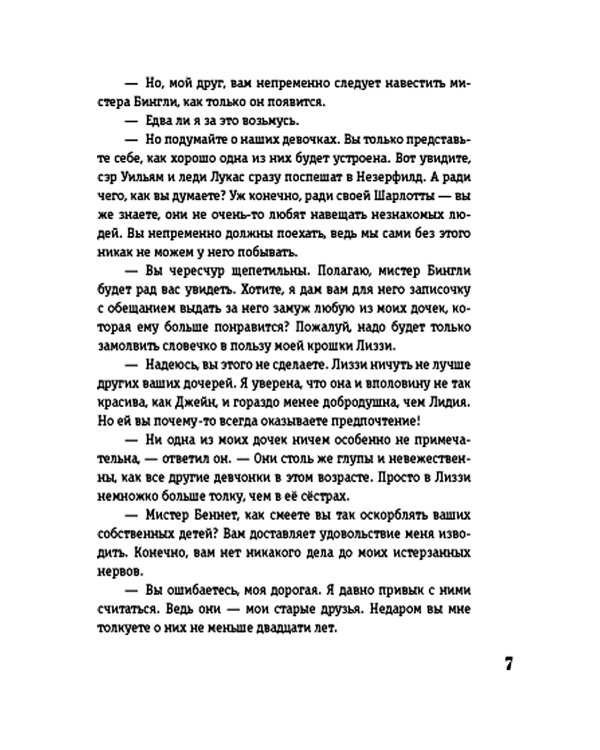 — Но, мой друг, вам непременно следует навестить мистера Бингли, как только он появится.

— Едва ли я за это возьмусь.

— Но подумайте о наших девочках. Вы только представьте себе, как хорошо одна из них будет устроена. Вот увидите, сэр Уильям и леди Лукас сразу поспешат в Незерфилд. А ради чего, как вы думаете? Уж конечно, ради своей Шарлотты — вы же знаете, они не очень-то любят навещать незнакомых людей. Вы непременно должны поехать, ведь мы сами без этого никак не можем у него побывать.

— Вы чересчур щепетильны. Полагаю, мистер Бингли будет рад вас увидеть. Хотите, я дам вам для него записочку с обещанием выдать за него замуж любую из моих дочек, которая ему больше понравится? Пожалуй, надо будет только замолвить словечко в пользу моей крошки Лиззи.

— Надеюсь, вы этого не сделаете. Лиззи ничуть не лучше других ваших дочерей. Я уверена, что она и вполовину не так красива, как Джейн, и гораздо менее добродушна, чем Лидия. Но ей вы почему-то всегда оказываете предпочтение!

— Ни одна из моих дочек ничем особенно не примечательна, — ответил он. — Они столь же глупы и невежественны, как все другие девчонки в этом возрасте. Просто в Лиззи немножко больше толку, чем в её сёстрах.

— Мистер Беннет, как смеете вы так оскорблять ваших собственных детей? Вам доставляет удовольствие меня изводить. Конечно, вам нет никакого дела до моих истерзанных нервов.

— Вы ошибаетесь, моя дорогая. Я давно привык с ними считаться. Ведь они — мои старые друзья. Недаром вы мне толкуете о них не меньше двадцати лет.

7